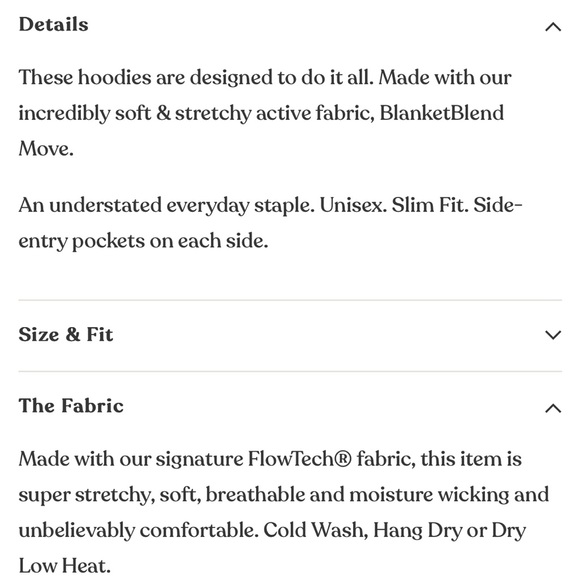 Details

These hoodies are designed to do it all. Made with our incredibly soft & stretchy active fabric, BlanketBlend Move.

An understated everyday staple. Unisex. Slim Fit. Side-entry pockets on each side.

Size & Fit

The Fabric

Made with our signature FlowTech® fabric, this item is super stretchy, soft, breathable and moisture wicking and unbelievably comfortable. Cold Wash, Hang Dry or Dry Low Heat.